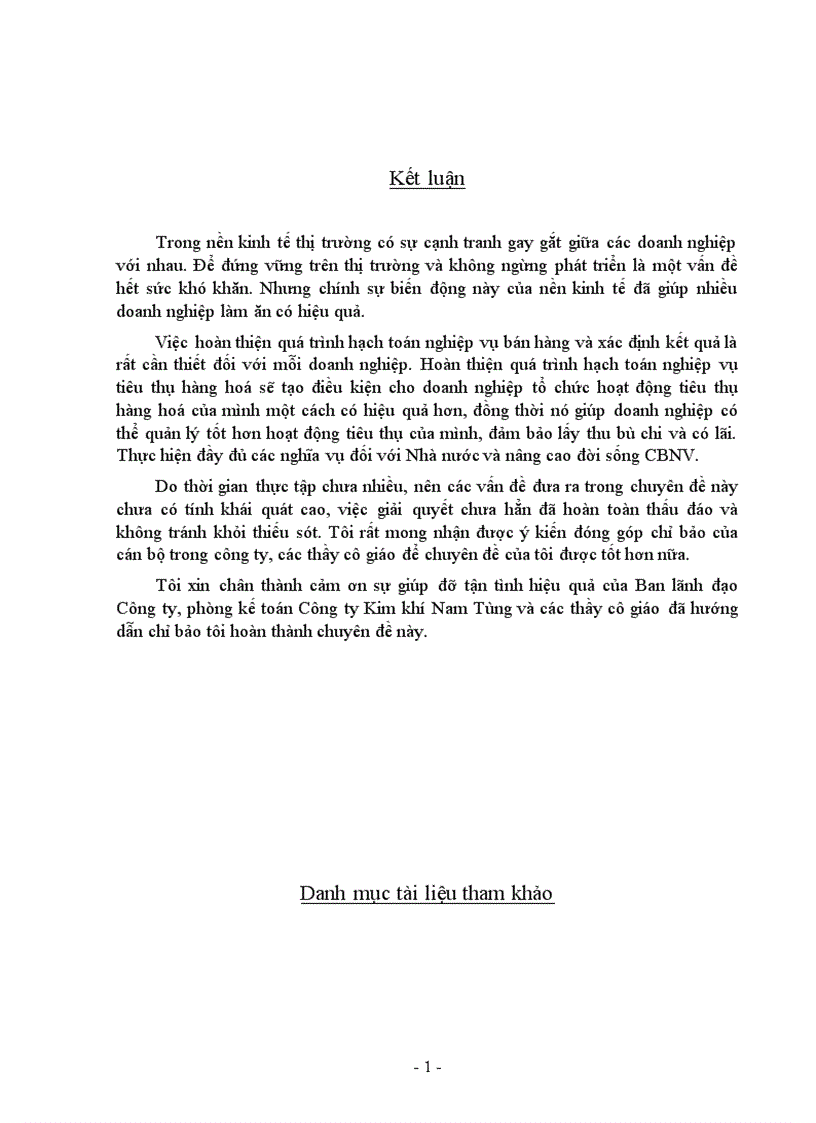 Kết luận

Trong nền kinh tế thị trường có sự cạnh tranh gay gắt giữa các doanh nghiệp với nhau. Để đứng vững trên thị trường và không ngừng phát triển là một vấn đề hết sức khó khăn. Nhưng chính sự biến động này của nền kinh tế đã giúp nhiều doanh nghiệp làm ăn có hiệu quả.

Việc hoàn thiện quá trình hạch toán nghiệp vụ bán hàng và xác định kết quả là rất cần thiết đối với mỗi doanh nghiệp. Hoàn thiện quá trình hạch toán nghiệp vụ tiêu thụ hàng hoá sẽ tạo điều kiện cho doanh nghiệp tổ chức hoạt động tiêu thụ hàng hoá của mình một cách có hiệu quả hơn, đồng thời nó giúp doanh nghiệp có thể quản lý tốt hơn hoạt động tiêu thụ của mình, đảm bảo lấy thu bù chi và có lãi. Thực hiện đầy đủ các nghĩa vụ đối với Nhà nước và nâng cao đời sống CBNV.

Do thời gian thực tập chưa nhiều, nên các vấn đề đưa ra trong chuyên đề này chưa có tính khái quát cao, việc giải quyết chưa hẳn đã hoàn toàn thấu đáo và không tránh khỏi thiếu sót. Tôi rất mong nhận được ý kiến đóng góp chỉ bảo của cán bộ trong công ty, các thầy cô giáo để chuyên đề của tôi được tốt hơn nữa.

Tôi xin chân thành cảm ơn sự giúp đỡ tận tình hiệu quả của Ban lãnh đạo Công ty, phòng kế toán Công ty Kim khí Nam Tùng và các thầy cô giáo đã hướng dẫn chỉ bảo tôi hoàn thành chuyên đề này.

Danh mục tài liệu tham khảo

- 1 -